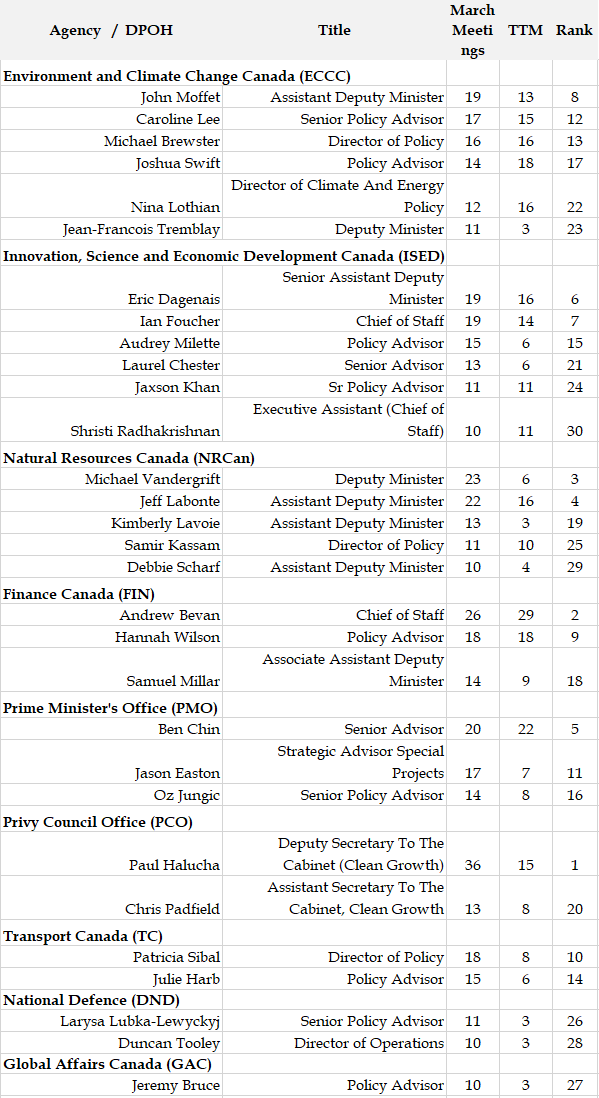 | Agency / DPOH | Title | March Meetings | TTM | Rank |
|---|---|---|---|---|
| **Environment and Climate Change Canada (ECCC)** | | | | |
| John Moffet | Assistant Deputy Minister | 19 | 13 | 8 |
| Caroline Lee | Senior Policy Advisor | 17 | 15 | 12 |
| Michael Brewster | Director of Policy | 16 | 16 | 13 |
| Joshua Swift | Policy Advisor | 14 | 18 | 17 |
| Nina Lothian | Director of Climate And Energy Policy | 12 | 16 | 22 |
| Jean-Francois Tremblay | Deputy Minister | 11 | 3 | 23 |
| **Innovation, Science and Economic Development Canada (ISED)** | | | | |
| Eric Dagenais | Senior Assistant Deputy Minister | 19 | 16 | 6 |
| Ian Foucher | Chief of Staff | 19 | 14 | 7 |
| Audrey Milette | Policy Advisor | 15 | 6 | 15 |
| Laurel Chester | Senior Advisor | 13 | 6 | 21 |
| Jaxson Khan | Sr Policy Advisor | 11 | 11 | 24 |
| Shristi Radhakrishnan | Executive Assistant (Chief of Staff) | 10 | 11 | 30 |
| **Natural Resources Canada (NRCan)** | | | | |
| Michael Vandergrift | Deputy Minister | 23 | 6 | 3 |
| Jeff Labonte | Assistant Deputy Minister | 22 | 16 | 4 |
| Kimberly Lavoie | Assistant Deputy Minister | 13 | 3 | 19 |
| Samir Kassam | Director of Policy | 11 | 10 | 25 |
| Debbie Scharf | Assistant Deputy Minister | 10 | 4 | 29 |
| **Finance Canada (FIN)** | | | | |
| Andrew Bevan | Chief of Staff | 26 | 29 | 2 |
| Hannah Wilson | Policy Advisor | 18 | 18 | 9 |
| Samuel Millar | Associate Assistant Deputy Minister | 14 | 9 | 18 |
| **Prime Minister's Office (PMO)** | | | | |
| Ben Chin | Senior Advisor | 20 | 22 | 5 |
| Jason Easton | Strategic Advisor Special Projects | 17 | 7 | 11 |
| Oz Jungic | Senior Policy Advisor | 14 | 8 | 16 |
| **Privy Council Office (PCO)** | | | | |
| Paul Halucha | Deputy Secretary To The Cabinet (Clean Growth) | 36 | 15 | 1 |
| Chris Padfield | Assistant Secretary To The Cabinet, Clean Growth | 13 | 8 | 20 |
| **Transport Canada (TC)** | | | | |
| Patricia Sibal | Director of Policy | 18 | 8 | 10 |
| Julie Harb | Policy Advisor | 15 | 6 | 14 |
| **National Defence (DND)** | | | | |
| Larysa Lubka-Lewyckyj | Senior Policy Advisor | 11 | 3 | 26 |
| Duncan Tooley | Director of Operations | 10 | 3 | 28 |
| **Global Affairs Canada (GAC)** | | | | |
| Jeremy Bruce | Policy Advisor | 10 | 3 | 27 |